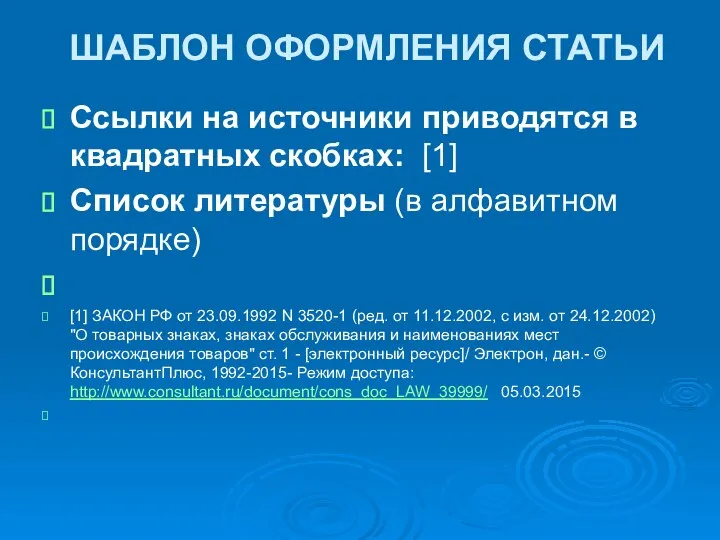 ШАБЛОН ОФОРМЛЕНИЯ СТАТЬИ

Ссылки на источники приводятся в квадратных скобках: [1]

Список литературы (в алфавитном порядке)

[1] ЗАКОН РФ от 23.09.1992 N 3520-1 (ред. от 11.12.2002, с изм. от 24.12.2002) "О товарных знаках, знаках обслуживания и наименованиях мест происхождения товаров" ст. 1 - [электронный ресурс]/ Электрон, дан.- © КонсультантПлюс, 1992-2015- Режим доступа: http://www.consultant.ru/document/cons_doc_LAW_39999/ 05.03.2015